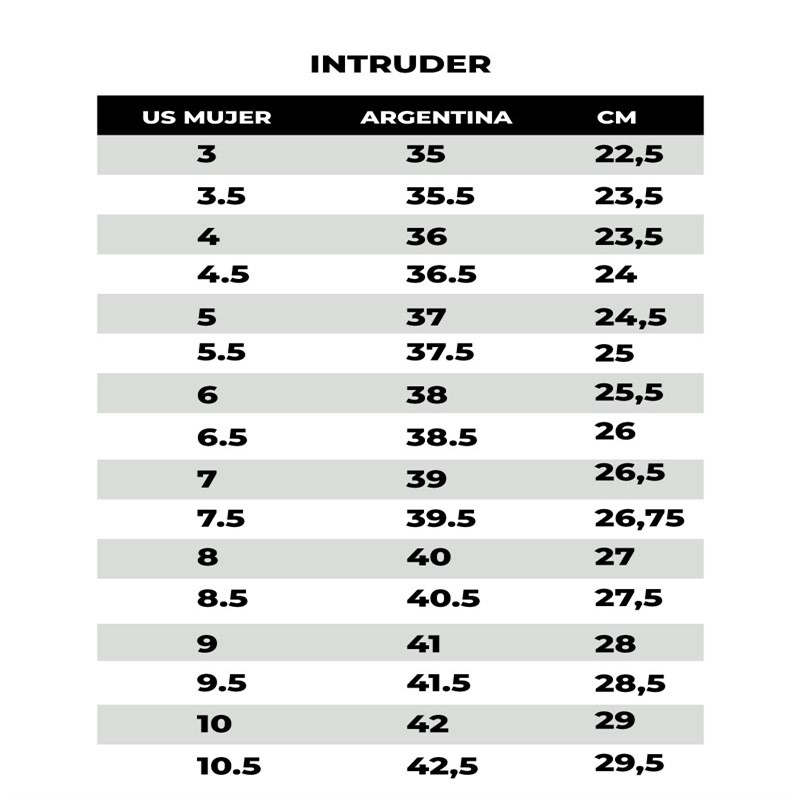 INTRUDER

| US MUJER | ARGENTINA | CM |
|---|---|---|
| 3 | 35 | 22,5 |
| 3.5 | 35.5 | 23,5 |
| 4 | 36 | 23,5 |
| 4.5 | 36.5 | 24 |
| 5 | 37 | 24,5 |
| 5.5 | 37.5 | 25 |
| 6 | 38 | 25,5 |
| 6.5 | 38.5 | 26 |
| 7 | 39 | 26,5 |
| 7.5 | 39.5 | 26,75 |
| 8 | 40 | 27 |
| 8.5 | 40.5 | 27,5 |
| 9 | 41 | 28 |
| 9.5 | 41.5 | 28,5 |
| 10 | 42 | 29 |
| 10.5 | 42,5 | 29,5 |